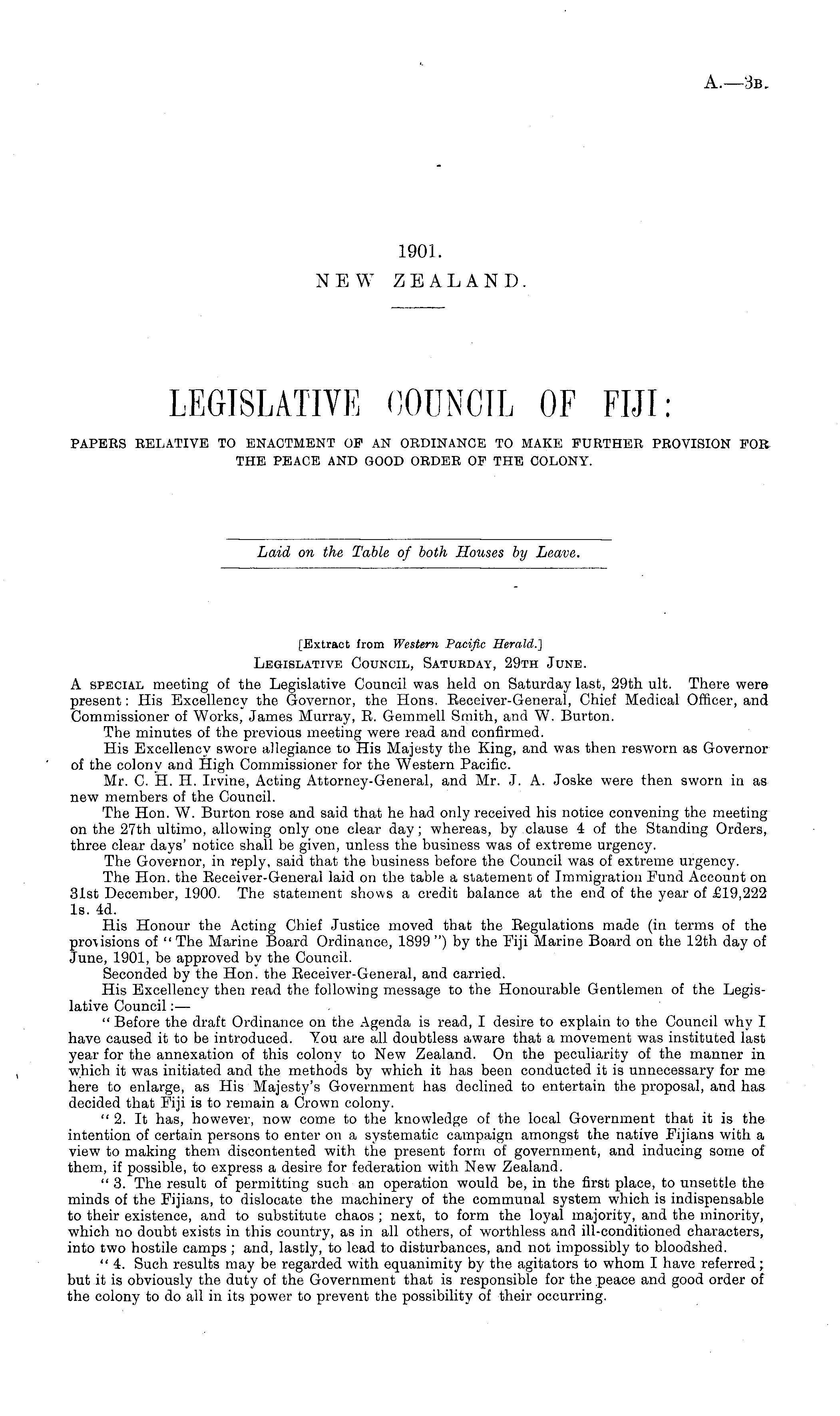 A.—3B.

1901.
NEW ZEALAND.

LEGISLATIVE COUNCIL OF FIJI:

PAPERS RELATIVE TO ENACTMENT OF AN ORDINANCE TO MAKE FURTHER PROVISION FOR THE PEACE AND GOOD ORDER OF THE COLONY.

Laid on the Table of both Houses by Leave.

[Extract from Western Pacific Herald.]
LEGISLATIVE COUNCIL, SATURDAY, 29TH JUNE.

A SPECIAL meeting of the Legislative Council was held on Saturday last, 29th ult. There were present: His Excellency the Governor, the Hons. Receiver-General, Chief Medical Officer, and Commissioner of Works, James Murray, R. Gemmell Smith, and W. Burton.

The minutes of the previous meeting were read and confirmed.

His Excellency swore allegiance to His Majesty the King, and was then resworn as Governor of the colony and High Commissioner for the Western Pacific.

Mr. C. H. H. Irvine, Acting Attorney-General, and Mr. J. A. Joske were then sworn in as new members of the Council.

The Hon. W. Burton rose and said that he had only received his notice convening the meeting on the 27th ultimo, allowing only one clear day; whereas, by clause 4 of the Standing Orders, three clear days' notice shall be given, unless the business was of extreme urgency.

The Governor, in reply, said that the business before the Council was of extreme urgency.

The Hon. the Receiver-General laid on the table a statement of Immigration Fund Account on 31st December, 1900. The statement shows a credit balance at the end of the year of £19,222 1s. 4d.

His Honour the Acting Chief Justice moved that the Regulations made (in terms of the provisions of "The Marine Board Ordinance, 1899") by the Fiji Marine Board on the 12th day of June, 1901, be approved by the Council.

Seconded by the Hon. the Receiver-General, and carried.

His Excellency then read the following message to the Honourable Gentlemen of the Legislative Council:—

"Before the draft Ordinance on the Agenda is read, I desire to explain to the Council why I have caused it to be introduced. You are all doubtless aware that a movement was instituted last year for the annexation of this colony to New Zealand. On the peculiarity of the manner in which it was initiated and the methods by which it has been conducted it is unnecessary for me here to enlarge, as His Majesty's Government has declined to entertain the proposal, and has decided that Fiji is to remain a Crown colony.

"2. It has, however, now come to the knowledge of the local Government that it is the intention of certain persons to enter on a systematic campaign amongst the native Fijians with a view to making them discontented with the present form of government, and inducing some of them, if possible, to express a desire for federation with New Zealand.

"3. The result of permitting such an operation would be, in the first place, to unsettle the minds of the Fijians, to dislocate the machinery of the communal system which is indispensable to their existence, and to substitute chaos; next, to form the loyal majority, and the minority, which no doubt exists in this country, as in all others, of worthless and ill-conditioned characters, into two hostile camps; and, lastly, to lead to disturbances, and not impossibly to bloodshed.

"4. Such results may be regarded with equanimity by the agitators to whom I have referred; but it is obviously the duty of the Government that is responsible for the peace and good order of the colony to do all in its power to prevent the possibility of their occurring.